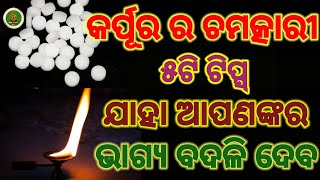 କର୍ପୂର ର ଚମତ୍କାରୀ
୫ଟି ଟିପ୍ସ
ଯାହା ଆପଣଙ୍କର
ଭାଗ୍ୟ ବଦଳି ଦେବ